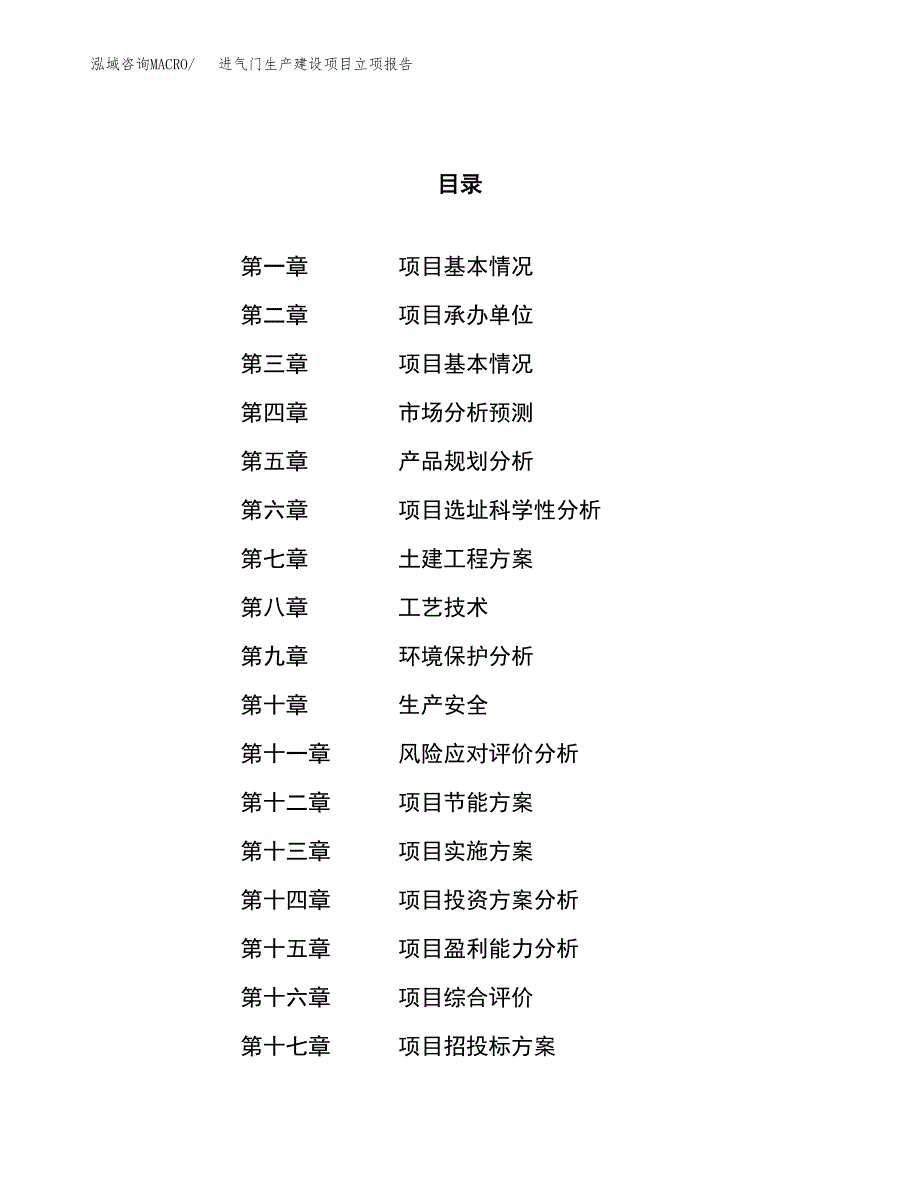 泓域咨询MACRO/　进气门生产建设项目立项报告

目录

第一章　项目基本情况
第二章　项目承办单位
第三章　项目基本情况
第四章　市场分析预测
第五章　产品规划分析
第六章　项目选址科学性分析
第七章　土建工程方案
第八章　工艺技术
第九章　环境保护分析
第十章　生产安全
第十一章　风险应对评价分析
第十二章　项目节能方案
第十三章　项目实施方案
第十四章　项目投资方案分析
第十五章　项目盈利能力分析
第十六章　项目综合评价
第十七章　项目招投标方案